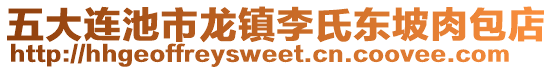 五大连池市龙镇李氏东坡肉包店
http://hhgeoffreysweet.cn.coovee.com